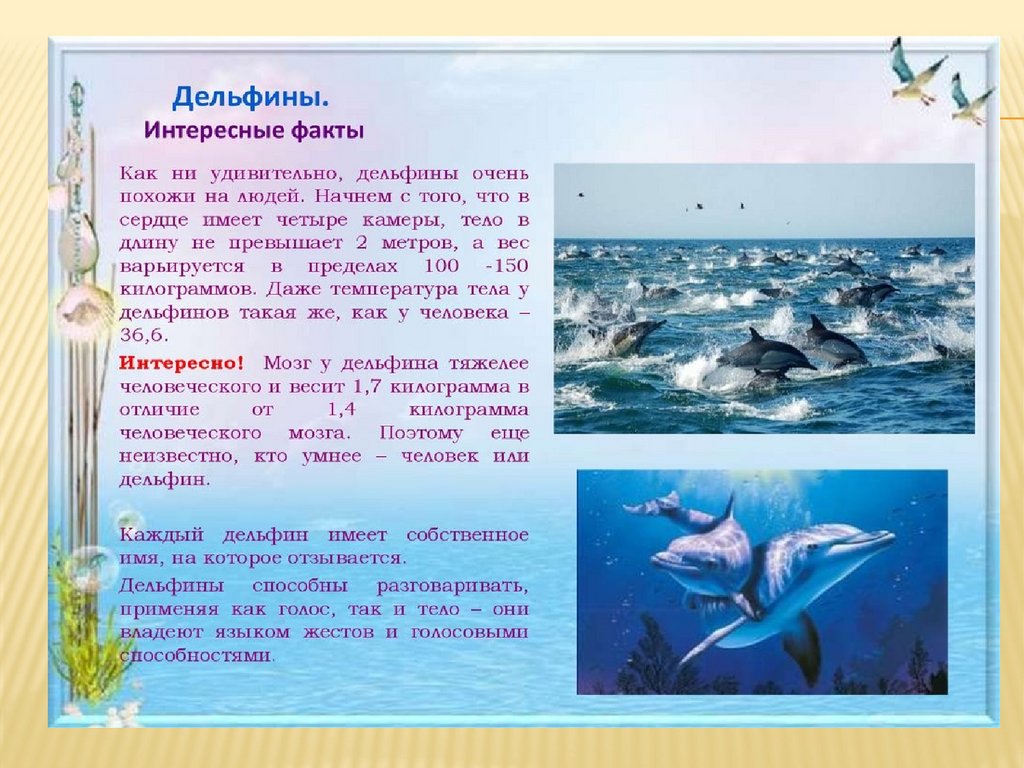 Дельфины.
Интересные факты

Как ни удивительно, дельфины очень похожи на людей. Начнем с того, что в сердце имеет четыре камеры, тело в длину не превышает 2 метров, а вес варьируется в пределах 100 -150 килограммов. Даже температура тела у дельфинов такая же, как у человека – 36,6.

Интересно! Мозг у дельфина тяжелее человеческого и весит 1,7 килограмма в отличие от 1,4 килограмма человеческого мозга. Поэтому еще неизвестно, кто умнее – человек или дельфин.

Каждый дельфин имеет собственное имя, на которое отзывается.

Дельфины способны разговаривать, применяя как голос, так и тело – они владеют языком жестов и голосовыми способностями.